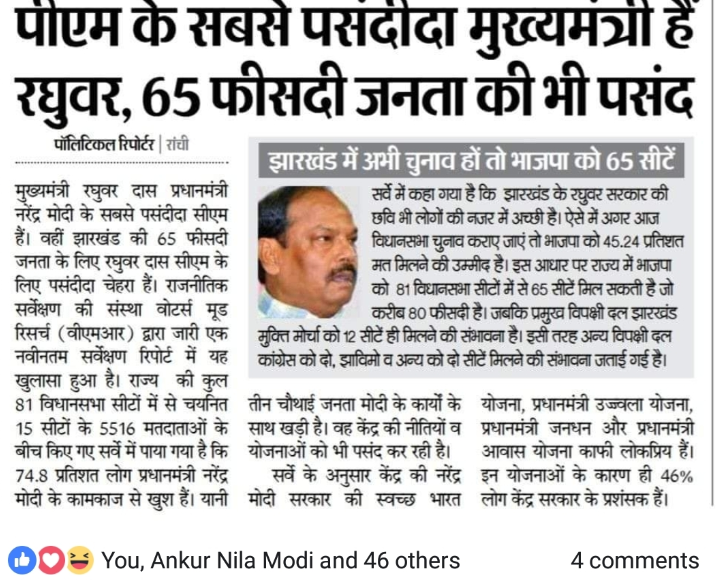 पीएम के सबसे पसंदीदा मुख्यमंत्री हैं रघुवर, 65 फीसदी जनता की भी पसंद

पॉलिटिकल रिपोर्टर | रांची

मुख्यमंत्री रघुवर दास प्रधानमंत्री नरेंद्र मोदी के सबसे पसंदीदा सीएम हैं। वहीं झारखंड की 65 फीसदी जनता के लिए रघुवर दास सीएम के लिए पसंदीदा चेहरा हैं। राजनीतिक सर्वेक्षण की संस्था वोटर्स मूड रिसर्च (वीएमआर) द्वारा जारी एक नवीनतम सर्वेक्षण रिपोर्ट में यह खुलासा हुआ है। राज्य की कुल 81 विधानसभा सीटों में से चयनित 15 सीटों के 5516 मतदाताओं के बीच किए गए सर्वे में पाया गया है कि 74.8 प्रतिशत लोग प्रधानमंत्री नरेंद्र मोदी के कामकाज से खुश हैं। यानी तीन चौथाई जनता मोदी के कार्यों के साथ खड़ी है। वह केंद्र की नीतियों व योजनाओं को भी पसंद कर रही है।

सर्वे के अनुसार केंद्र की नरेंद्र मोदी सरकार की स्वच्छ भारत योजना, प्रधानमंत्री उज्ज्वला योजना, प्रधानमंत्री जनधन और प्रधानमंत्री आवास योजना काफी लोकप्रिय हैं। इन योजनाओं के कारण ही 46% लोग केंद्र सरकार के प्रशंसक हैं।

झारखंड में अभी चुनाव हों तो भाजपा को 65 सीटें

सर्वे में कहा गया है कि झारखंड के रघुवर सरकार की छवि भी लोगों की नजर में अच्छी है। ऐसे में अगर आज विधानसभा चुनाव कराए जाएं तो भाजपा को 45.24 प्रतिशत मत मिलने की उम्मीद है। इस आधार पर राज्य में भाजपा को 81 विधानसभा सीटों में से 65 सीटें मिल सकती है जो करीब 80 फीसदी है। जबकि प्रमुख विपक्षी दल झारखंड मुक्ति मोर्चा को 12 सीटें ही मिलने की संभावना है। इसी तरह अन्य विपक्षी दल कांग्रेस को दो, झाविमो व अन्य को दो सीटें मिलने की संभावना जताई गई है।

You, Ankur Nila Modi and 46 others
4 comments